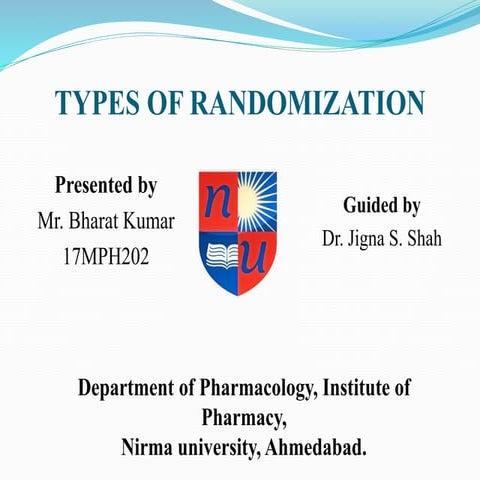 TYPES OF RANDOMIZATION

Presented by
Mr. Bharat Kumar
17MPH202

n u

Guided by
Dr. Jigna S. Shah

Department of Pharmacology, Institute of Pharmacy,
Nirma university, Ahmedabad.